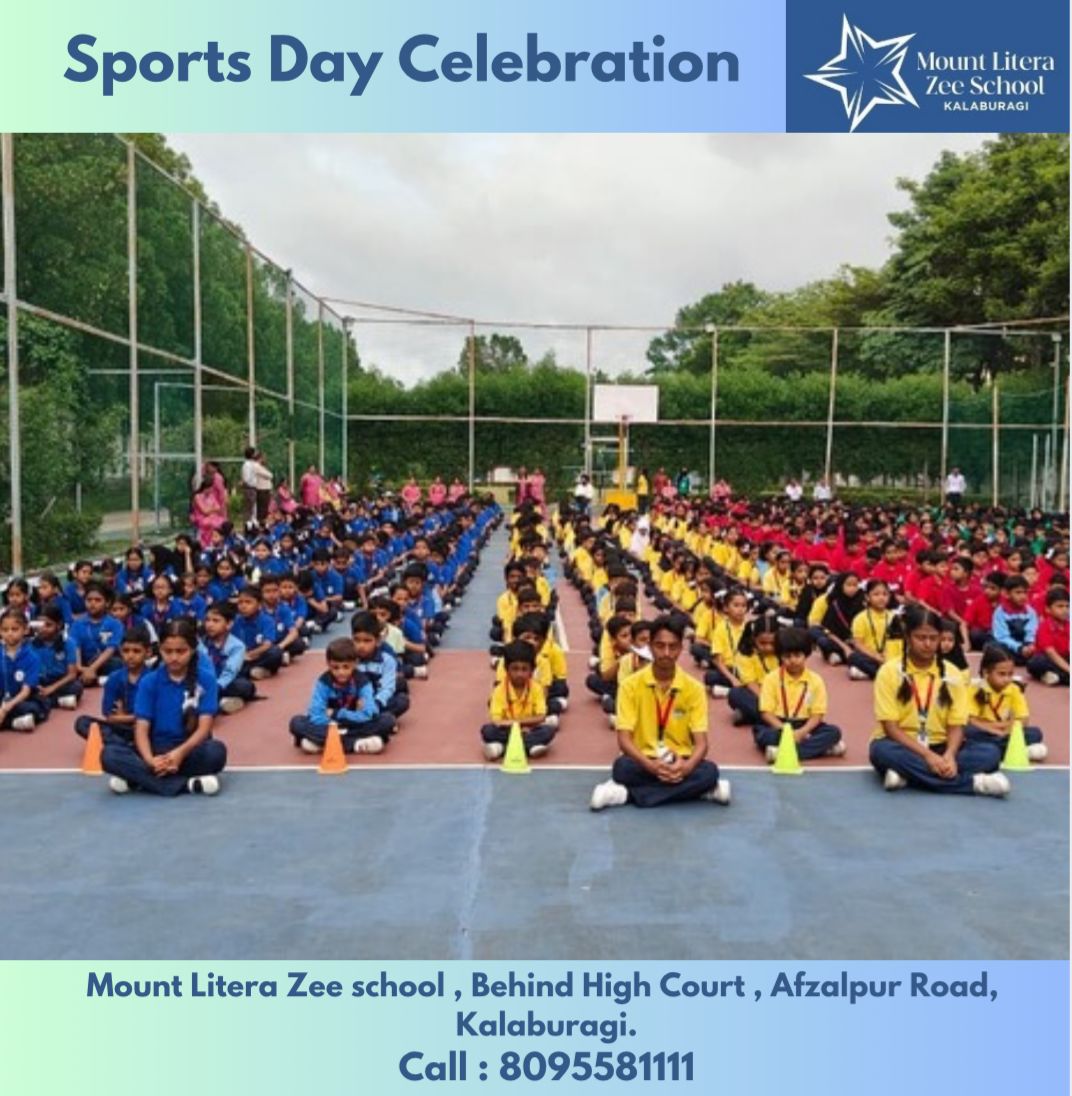 Sports Day Celebration

Mount Litera
Zee School
KALABURAGI

Mount Litera Zee school , Behind High Court , Afzalpur Road, Kalaburagi.

Call : 8095581111